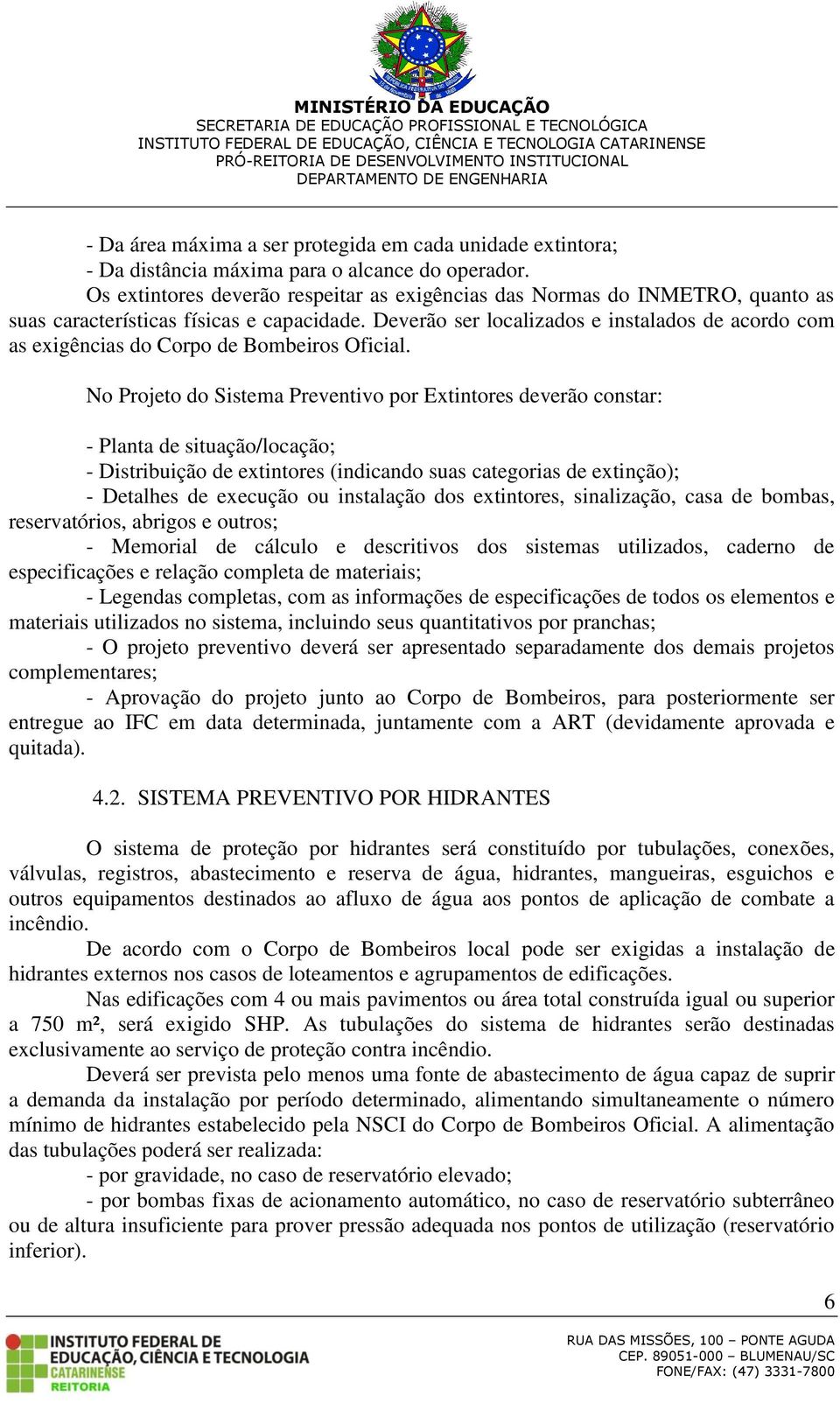 MINISTÉRIO DA EDUCAÇÃO
SECRETARIA DE EDUCAÇÃO PROFISSIONAL E TECNOLÓGICA
INSTITUTO FEDERAL DE EDUCAÇÃO, CIÊNCIA E TECNOLOGIA CATARINENSE
PRÓ-REITORIA DE DESENVOLVIMENTO INSTITUCIONAL
DEPARTAMENTO DE ENGENHARIA

- Da área máxima a ser protegida em cada unidade extintora;
- Da distância máxima para o alcance do operador.
Os extintores deverão respeitar as exigências das Normas do INMETRO, quanto as suas características físicas e capacidade. Deverão ser localizados e instalados de acordo com as exigências do Corpo de Bombeiros Oficial.

No Projeto do Sistema Preventivo por Extintores deverão constar:

- Planta de situação/locação;
- Distribuição de extintores (indicando suas categorias de extinção);
- Detalhes de execução ou instalação dos extintores, sinalização, casa de bombas, reservatórios, abrigos e outros;
- Memorial de cálculo e descritivos dos sistemas utilizados, caderno de especificações e relação completa de materiais;
- Legendas completas, com as informações de especificações de todos os elementos e materiais utilizados no sistema, incluindo seus quantitativos por pranchas;
- O projeto preventivo deverá ser apresentado separadamente dos demais projetos complementares;
- Aprovação do projeto junto ao Corpo de Bombeiros, para posteriormente ser entregue ao IFC em data determinada, juntamente com a ART (devidamente aprovada e quitada).

4.2. SISTEMA PREVENTIVO POR HIDRANTES

O sistema de proteção por hidrantes será constituído por tubulações, conexões, válvulas, registros, abastecimento e reserva de água, hidrantes, mangueiras, esguichos e outros equipamentos destinados ao afluxo de água aos pontos de aplicação de combate a incêndio.
De acordo com o Corpo de Bombeiros local pode ser exigidas a instalação de hidrantes externos nos casos de loteamentos e agrupamentos de edificações.
Nas edificações com 4 ou mais pavimentos ou área total construída igual ou superior a 750 m², será exigido SHP. As tubulações do sistema de hidrantes serão destinadas exclusivamente ao serviço de proteção contra incêndio.
Deverá ser prevista pelo menos uma fonte de abastecimento de água capaz de suprir a demanda da instalação por período determinado, alimentando simultaneamente o número mínimo de hidrantes estabelecido pela NSCI do Corpo de Bombeiros Oficial. A alimentação das tubulações poderá ser realizada:
- por gravidade, no caso de reservatório elevado;
- por bombas fixas de acionamento automático, no caso de reservatório subterrâneo ou de altura insuficiente para prover pressão adequada nos pontos de utilização (reservatório inferior).

6

INSTITUTO FEDERAL DE EDUCAÇÃO, CIÊNCIA E TECNOLOGIA CATARINENSE REITORIA

RUA DAS MISSÕES, 100 – PONTE AGUDA
CEP. 89051-000 – BLUMENAU/SC
FONE/FAX: (47) 3331-7800